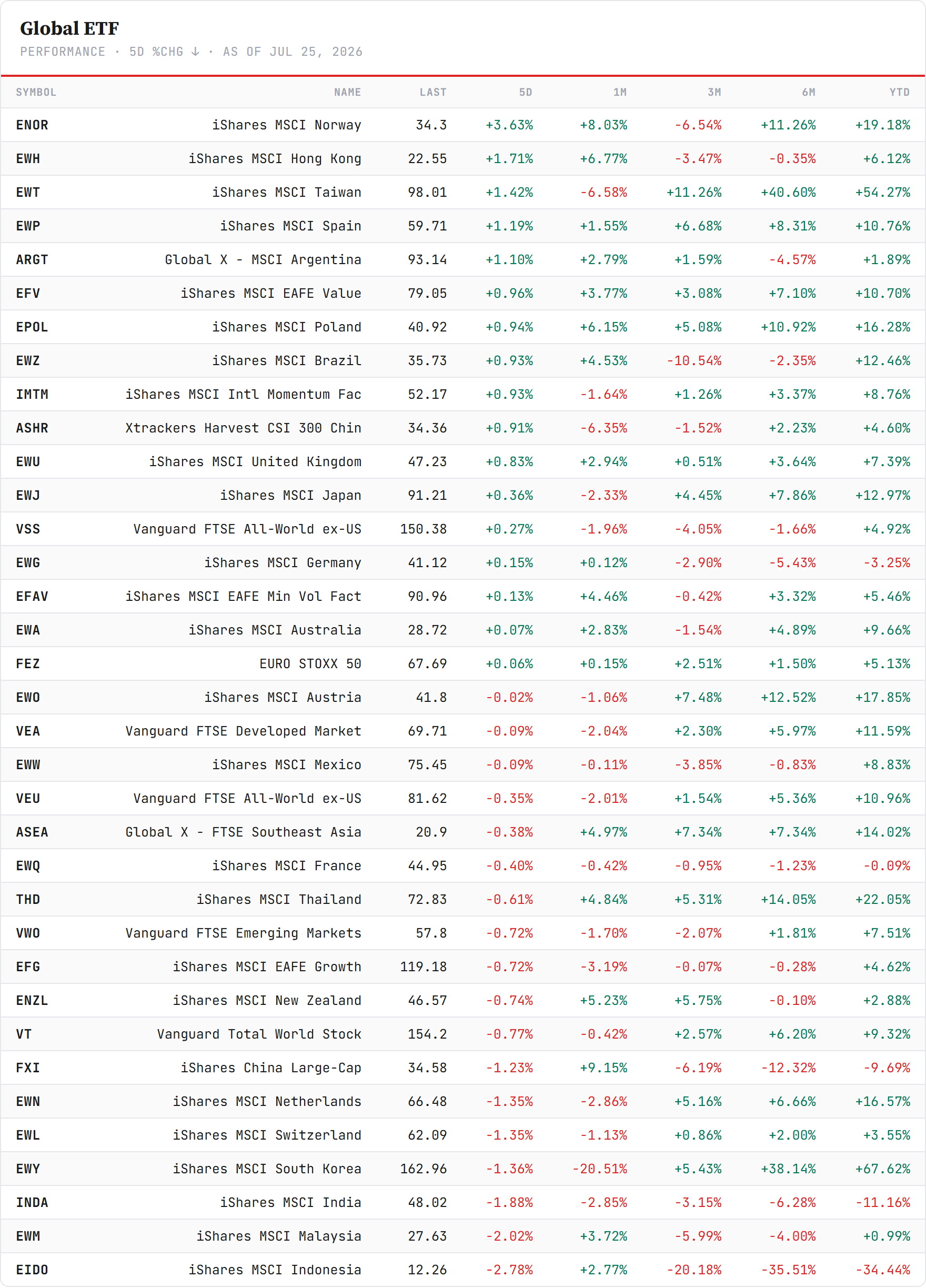 Global ETF

PERFORMANCE · 5D %CHG ↓ · AS OF JUL 25, 2026

| SYMBOL | NAME | LAST | 5D | 1M | 3M | 6M | YTD |
|---|---|---|---|---|---|---|---|
| ENOR | iShares MSCI Norway | 34.3 | +3.63% | +8.03% | -6.54% | +11.26% | +19.18% |
| EWH | iShares MSCI Hong Kong | 22.55 | +1.71% | +6.77% | -3.47% | -0.35% | +6.12% |
| EWT | iShares MSCI Taiwan | 98.01 | +1.42% | -6.58% | +11.26% | +40.60% | +54.27% |
| EWP | iShares MSCI Spain | 59.71 | +1.19% | +1.55% | +6.68% | +8.31% | +10.76% |
| ARGT | Global X - MSCI Argentina | 93.14 | +1.10% | +2.79% | +1.59% | -4.57% | +1.89% |
| EFV | iShares MSCI EAFE Value | 79.05 | +0.96% | +3.77% | +3.08% | +7.10% | +10.70% |
| EPOL | iShares MSCI Poland | 40.92 | +0.94% | +6.15% | +5.08% | +10.92% | +16.28% |
| EWZ | iShares MSCI Brazil | 35.73 | +0.93% | +4.53% | -10.54% | -2.35% | +12.46% |
| IMTM | iShares MSCI Intl Momentum Fac | 52.17 | +0.93% | -1.64% | +1.26% | +3.37% | +8.76% |
| ASHR | Xtrackers Harvest CSI 300 Chin | 34.36 | +0.91% | -6.35% | -1.52% | +2.23% | +4.60% |
| EWU | iShares MSCI United Kingdom | 47.23 | +0.83% | +2.94% | +0.51% | +3.64% | +7.39% |
| EWJ | iShares MSCI Japan | 91.21 | +0.36% | -2.33% | +4.45% | +7.86% | +12.97% |
| VSS | Vanguard FTSE All-World ex-US | 150.38 | +0.27% | -1.96% | -4.05% | -1.66% | +4.92% |
| EWG | iShares MSCI Germany | 41.12 | +0.15% | +0.12% | -2.90% | -5.43% | -3.25% |
| EFAV | iShares MSCI EAFE Min Vol Fact | 90.96 | +0.13% | +4.46% | -0.42% | +3.32% | +5.46% |
| EWA | iShares MSCI Australia | 28.72 | +0.07% | +2.83% | -1.54% | +4.89% | +9.66% |
| FEZ | EURO STOXX 50 | 67.69 | +0.06% | +0.15% | +2.51% | +1.50% | +5.13% |
| EWO | iShares MSCI Austria | 41.8 | -0.02% | -1.06% | +7.48% | +12.52% | +17.85% |
| VEA | Vanguard FTSE Developed Market | 69.71 | -0.09% | -2.04% | +2.30% | +5.97% | +11.59% |
| EWW | iShares MSCI Mexico | 75.45 | -0.09% | -0.11% | -3.85% | -0.83% | +8.83% |
| VEU | Vanguard FTSE All-World ex-US | 81.62 | -0.35% | -2.01% | +1.54% | +5.36% | +10.96% |
| ASEA | Global X - FTSE Southeast Asia | 20.9 | -0.38% | +4.97% | +7.34% | +7.34% | +14.02% |
| EWQ | iShares MSCI France | 44.95 | -0.40% | -0.42% | -0.95% | -1.23% | -0.09% |
| THD | iShares MSCI Thailand | 72.83 | -0.61% | +4.84% | +5.31% | +14.05% | +22.05% |
| VWO | Vanguard FTSE Emerging Markets | 57.8 | -0.72% | -1.70% | -2.07% | +1.81% | +7.51% |
| EFG | iShares MSCI EAFE Growth | 119.18 | -0.72% | -3.19% | -0.07% | -0.28% | +4.62% |
| ENZL | iShares MSCI New Zealand | 46.57 | -0.74% | +5.23% | +5.75% | -0.10% | +2.88% |
| VT | Vanguard Total World Stock | 154.2 | -0.77% | -0.42% | +2.57% | +6.20% | +9.32% |
| FXI | iShares China Large-Cap | 34.58 | -1.23% | +9.15% | -6.19% | -12.32% | -9.69% |
| EWN | iShares MSCI Netherlands | 66.48 | -1.35% | -2.86% | +5.16% | +6.66% | +16.57% |
| EWL | iShares MSCI Switzerland | 62.09 | -1.35% | -1.13% | +0.86% | +2.00% | +3.55% |
| EWY | iShares MSCI South Korea | 162.96 | -1.36% | -20.51% | +5.43% | +38.14% | +67.62% |
| INDA | iShares MSCI India | 48.02 | -1.88% | -2.85% | -3.15% | -6.28% | -11.16% |
| EWM | iShares MSCI Malaysia | 27.63 | -2.02% | +3.72% | -5.99% | -4.00% | +0.99% |
| EIDO | iShares MSCI Indonesia | 12.26 | -2.78% | +2.77% | -20.18% | -35.51% | -34.44% |